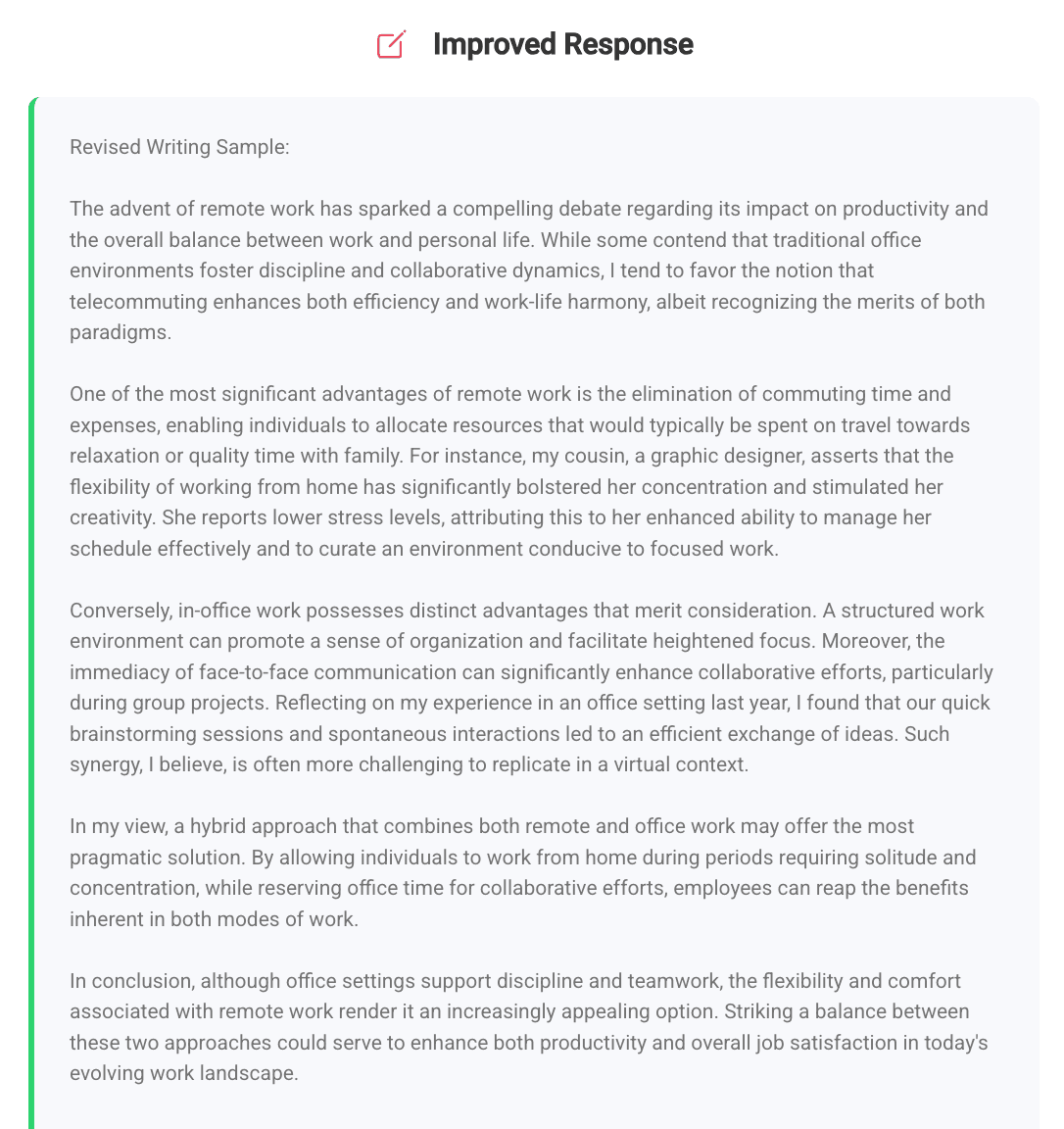 Improved Response

Revised Writing Sample:

The advent of remote work has sparked a compelling debate regarding its impact on productivity and the overall balance between work and personal life. While some contend that traditional office environments foster discipline and collaborative dynamics, I tend to favor the notion that telecommuting enhances both efficiency and work-life harmony, albeit recognizing the merits of both paradigms.

One of the most significant advantages of remote work is the elimination of commuting time and expenses, enabling individuals to allocate resources that would typically be spent on travel towards relaxation or quality time with family. For instance, my cousin, a graphic designer, asserts that the flexibility of working from home has significantly bolstered her concentration and stimulated her creativity. She reports lower stress levels, attributing this to her enhanced ability to manage her schedule effectively and to curate an environment conducive to focused work.

Conversely, in-office work possesses distinct advantages that merit consideration. A structured work environment can promote a sense of organization and facilitate heightened focus. Moreover, the immediacy of face-to-face communication can significantly enhance collaborative efforts, particularly during group projects. Reflecting on my experience in an office setting last year, I found that our quick brainstorming sessions and spontaneous interactions led to an efficient exchange of ideas. Such synergy, I believe, is often more challenging to replicate in a virtual context.

In my view, a hybrid approach that combines both remote and office work may offer the most pragmatic solution. By allowing individuals to work from home during periods requiring solitude and concentration, while reserving office time for collaborative efforts, employees can reap the benefits inherent in both modes of work.

In conclusion, although office settings support discipline and teamwork, the flexibility and comfort associated with remote work render it an increasingly appealing option. Striking a balance between these two approaches could serve to enhance both productivity and overall job satisfaction in today's evolving work landscape.